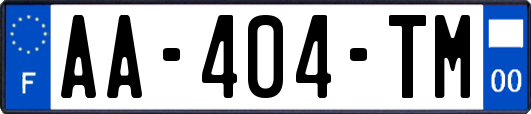 F

AA-404-TM

00